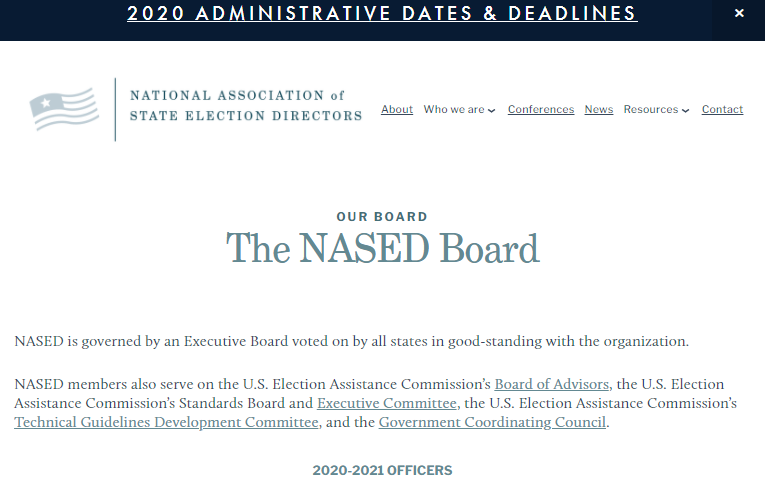 2020 ADMINISTRATIVE DATES & DEADLINES

×

NATIONAL ASSOCIATION of STATE ELECTION DIRECTORS

About Who we are Conferences News Resources Contact

OUR BOARD

The NASED Board

NASED is governed by an Executive Board voted on by all states in good-standing with the organization.

NASED members also serve on the U.S. Election Assistance Commission's Board of Advisors, the U.S. Election Assistance Commission's Standards Board and Executive Committee, the U.S. Election Assistance Commission's Technical Guidelines Development Committee, and the Government Coordinating Council.

2020-2021 OFFICERS